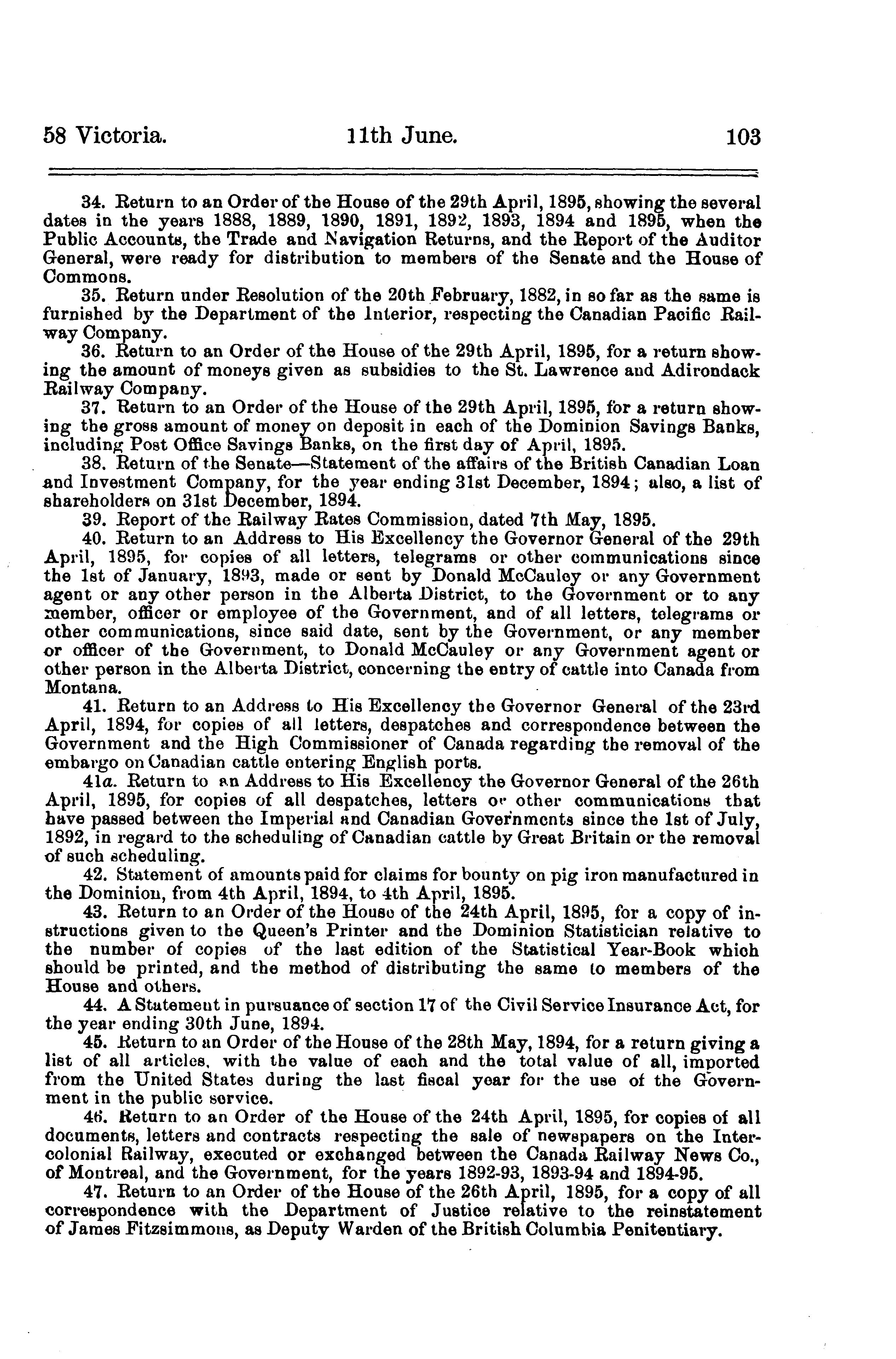 58 Victoria. 11th June. 103

34. Return to an Order of the House of the 29th April, 1895, showing the several dates in the years 1888, 1889, 1890, 1891, 1892, 1893, 1894 and 1895, when the Public Accounts, the Trade and Navigation Returns, and the Report of the Auditor General, were ready for distribution to members of the Senate and the House of Commons.

35. Return under Resolution of the 20th February, 1882, in so far as the same is furnished by the Department of the Interior, respecting the Canadian Pacific Railway Company.

36. Return to an Order of the House of the 29th April, 1895, for a return showing the amount of moneys given as subsidies to the St. Lawrence and Adirondack Railway Company.

37. Return to an Order of the House of the 29th April, 1895, for a return showing the gross amount of money on deposit in each of the Dominion Savings Banks, including Post Office Savings Banks, on the first day of April, 1895.

38. Return of the Senate—Statement of the affairs of the British Canadian Loan and Investment Company, for the year ending 31st December, 1894; also, a list of shareholders on 31st December, 1894.

39. Report of the Railway Rates Commission, dated 7th May, 1895.

40. Return to an Address to His Excellency the Governor General of the 29th April, 1895, for copies of all letters, telegrams or other communications since the 1st of January, 1893, made or sent by Donald McCauley or any Government agent or any other person in the Alberta District, to the Government or to any member, officer or employee of the Government, and of all letters, telegrams or other communications, since said date, sent by the Government, or any member or officer of the Government, to Donald McCauley or any Government agent or other person in the Alberta District, concerning the entry of cattle into Canada from Montana.

41. Return to an Address to His Excellency the Governor General of the 23rd April, 1894, for copies of all letters, despatches and correspondence between the Government and the High Commissioner of Canada regarding the removal of the embargo on Canadian cattle entering English ports.

41a. Return to an Address to His Excellency the Governor General of the 26th April, 1895, for copies of all despatches, letters or other communications that have passed between the Imperial and Canadian Governments since the 1st of July, 1892, in regard to the scheduling of Canadian cattle by Great Britain or the removal of such scheduling.

42. Statement of amounts paid for claims for bounty on pig iron manufactured in the Dominion, from 4th April, 1894, to 4th April, 1895.

43. Return to an Order of the House of the 24th April, 1895, for a copy of instructions given to the Queen's Printer and the Dominion Statistician relative to the number of copies of the last edition of the Statistical Year-Book which should be printed, and the method of distributing the same to members of the House and others.

44. A Statement in pursuance of section 17 of the Civil Service Insurance Act, for the year ending 30th June, 1894.

45. Return to an Order of the House of the 28th May, 1894, for a return giving a list of all articles, with the value of each and the total value of all, imported from the United States during the last fiscal year for the use of the Government in the public service.

46. Return to an Order of the House of the 24th April, 1895, for copies of all documents, letters and contracts respecting the sale of newspapers on the Intercolonial Railway, executed or exchanged between the Canada Railway News Co., of Montreal, and the Government, for the years 1892-93, 1893-94 and 1894-95.

47. Return to an Order of the House of the 26th April, 1895, for a copy of all correspondence with the Department of Justice relative to the reinstatement of James Fitzsimmons, as Deputy Warden of the British Columbia Penitentiary.